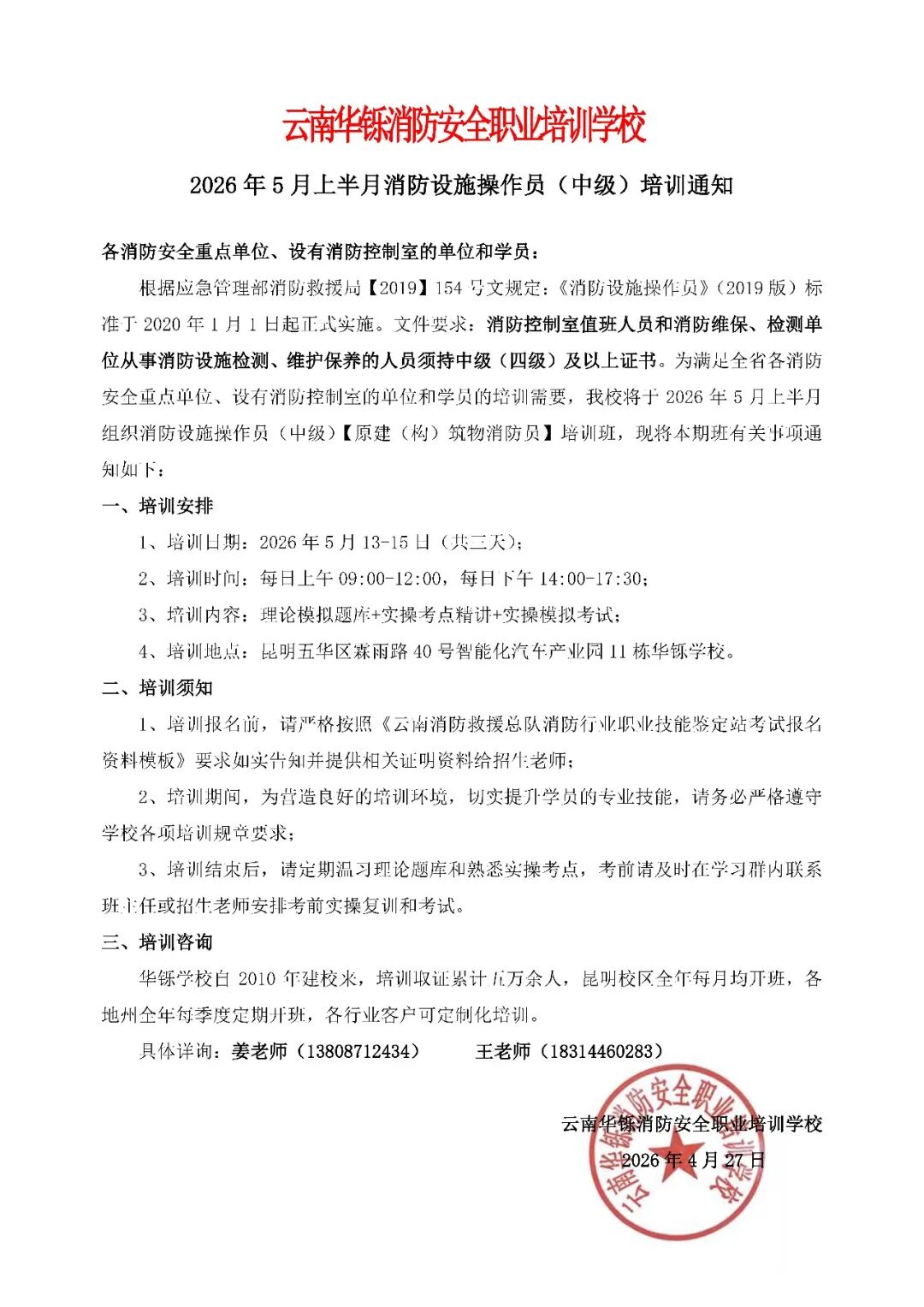 云南华铄消防安全职业培训学校

2026年5月上半月消防设施操作员（中级）培训通知

各消防安全重点单位、设有消防控制室的单位和学员：

根据应急管理部消防救援局【2019】154号文规定：《消防设施操作员》（2019版）标准于2020年1月1日起正式实施。文件要求：消防控制室值班人员和消防维保、检测单位从事消防设施检测、维护保养的人员须持中级（四级）及以上证书。为满足全省各消防安全重点单位、设有消防控制室的单位和学员的培训需要，我校将于2026年5月上半月组织消防设施操作员（中级）【原建（构）筑物消防员】培训班，现将本期班有关事项通知如下：

一、培训安排

1、培训日期：2026年5月13-15日（共三天）；

2、培训时间：每日上午09:00-12:00，每日下午14:00-17:30；

3、培训内容：理论模拟题库+实操考点精讲+实操模拟考试；

4、培训地点：昆明五华区霖雨路40号智能化汽车产业园11栋华铄学校。

二、培训须知

1、培训报名前，请严格按照《云南消防救援总队消防行业职业技能鉴定站考试报名资料模板》要求如实告知并提供相关证明资料给招生老师；

2、培训期间，为营造良好的培训环境，切实提升学员的专业技能，请务必严格遵守学校各项培训规章要求；

3、培训结束后，请定期温习理论题库和熟悉实操考点，考前请及时在学习群内联系班主任或招生老师安排考前实操复训和考试。

三、培训咨询

华铄学校自2010年建校来，培训取证累计五万余人，昆明校区全年每月均开班，各地州全年每季度定期开班，各行业客户可定制化培训。

具体详询：姜老师（13808712434）　　王老师（18314460283）

云南华铄消防安全职业培训学校

2026年4月27日

云南华铄消防安全职业培训学校